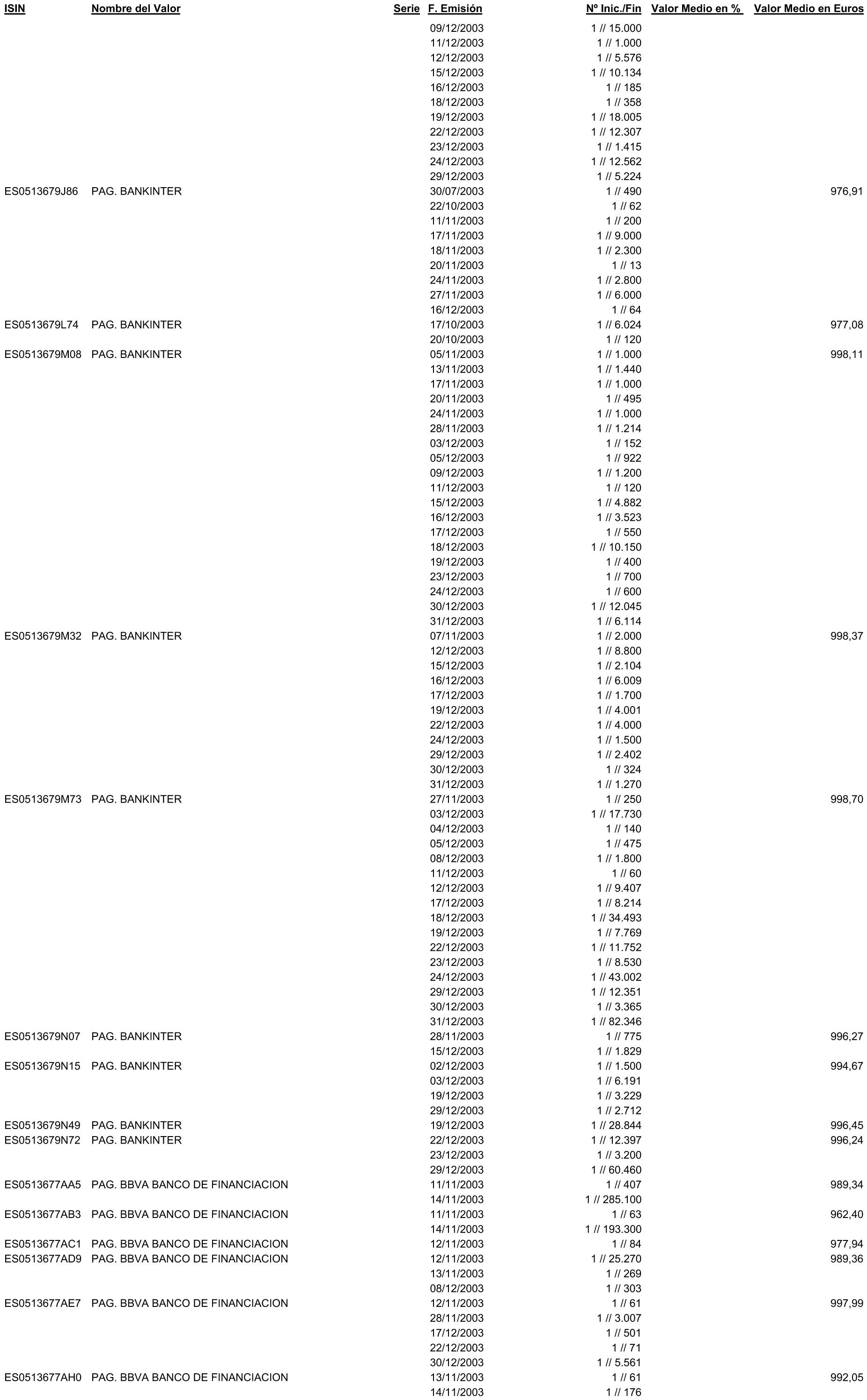 | ISIN | Nombre del Valor | Serie | F. Emisión | Nº Inic./Fin | Valor Medio en % | Valor Medio en Euros |
|---|---|---|---|---|---|---|
| | | | 09/12/2003 | 1 // 15.000 | | |
| | | | 11/12/2003 | 1 // 1.000 | | |
| | | | 12/12/2003 | 1 // 5.576 | | |
| | | | 15/12/2003 | 1 // 10.134 | | |
| | | | 16/12/2003 | 1 // 185 | | |
| | | | 18/12/2003 | 1 // 358 | | |
| | | | 19/12/2003 | 1 // 18.005 | | |
| | | | 22/12/2003 | 1 // 12.307 | | |
| | | | 23/12/2003 | 1 // 1.415 | | |
| | | | 24/12/2003 | 1 // 12.562 | | |
| | | | 29/12/2003 | 1 // 5.224 | | |
| ES0513679J86 | PAG. BANKINTER | | 30/07/2003 | 1 // 490 | | 976,91 |
| | | | 22/10/2003 | 1 // 62 | | |
| | | | 11/11/2003 | 1 // 200 | | |
| | | | 17/11/2003 | 1 // 9.000 | | |
| | | | 18/11/2003 | 1 // 2.300 | | |
| | | | 20/11/2003 | 1 // 13 | | |
| | | | 24/11/2003 | 1 // 2.800 | | |
| | | | 27/11/2003 | 1 // 6.000 | | |
| | | | 16/12/2003 | 1 // 64 | | |
| ES0513679L74 | PAG. BANKINTER | | 17/10/2003 | 1 // 6.024 | | 977,08 |
| | | | 20/10/2003 | 1 // 120 | | |
| ES0513679M08 | PAG. BANKINTER | | 05/11/2003 | 1 // 1.000 | | 998,11 |
| | | | 13/11/2003 | 1 // 1.440 | | |
| | | | 17/11/2003 | 1 // 1.000 | | |
| | | | 20/11/2003 | 1 // 495 | | |
| | | | 24/11/2003 | 1 // 1.000 | | |
| | | | 28/11/2003 | 1 // 1.214 | | |
| | | | 03/12/2003 | 1 // 152 | | |
| | | | 05/12/2003 | 1 // 922 | | |
| | | | 09/12/2003 | 1 // 1.200 | | |
| | | | 11/12/2003 | 1 // 120 | | |
| | | | 15/12/2003 | 1 // 4.882 | | |
| | | | 16/12/2003 | 1 // 3.523 | | |
| | | | 17/12/2003 | 1 // 550 | | |
| | | | 18/12/2003 | 1 // 10.150 | | |
| | | | 19/12/2003 | 1 // 400 | | |
| | | | 23/12/2003 | 1 // 700 | | |
| | | | 24/12/2003 | 1 // 600 | | |
| | | | 30/12/2003 | 1 // 12.045 | | |
| | | | 31/12/2003 | 1 // 6.114 | | |
| ES0513679M32 | PAG. BANKINTER | | 07/11/2003 | 1 // 2.000 | | 998,37 |
| | | | 12/12/2003 | 1 // 8.800 | | |
| | | | 15/12/2003 | 1 // 2.104 | | |
| | | | 16/12/2003 | 1 // 6.009 | | |
| | | | 17/12/2003 | 1 // 1.700 | | |
| | | | 19/12/2003 | 1 // 4.001 | | |
| | | | 22/12/2003 | 1 // 4.000 | | |
| | | | 24/12/2003 | 1 // 1.500 | | |
| | | | 29/12/2003 | 1 // 2.402 | | |
| | | | 30/12/2003 | 1 // 324 | | |
| | | | 31/12/2003 | 1 // 1.270 | | |
| ES0513679M73 | PAG. BANKINTER | | 27/11/2003 | 1 // 250 | | 998,70 |
| | | | 03/12/2003 | 1 // 17.730 | | |
| | | | 04/12/2003 | 1 // 140 | | |
| | | | 05/12/2003 | 1 // 475 | | |
| | | | 08/12/2003 | 1 // 1.800 | | |
| | | | 11/12/2003 | 1 // 60 | | |
| | | | 12/12/2003 | 1 // 9.407 | | |
| | | | 17/12/2003 | 1 // 8.214 | | |
| | | | 18/12/2003 | 1 // 34.493 | | |
| | | | 19/12/2003 | 1 // 7.769 | | |
| | | | 22/12/2003 | 1 // 11.752 | | |
| | | | 23/12/2003 | 1 // 8.530 | | |
| | | | 24/12/2003 | 1 // 43.002 | | |
| | | | 29/12/2003 | 1 // 12.351 | | |
| | | | 30/12/2003 | 1 // 3.365 | | |
| | | | 31/12/2003 | 1 // 82.346 | | |
| ES0513679N07 | PAG. BANKINTER | | 28/11/2003 | 1 // 775 | | 996,27 |
| | | | 15/12/2003 | 1 // 1.829 | | |
| ES0513679N15 | PAG. BANKINTER | | 02/12/2003 | 1 // 1.500 | | 994,67 |
| | | | 03/12/2003 | 1 // 6.191 | | |
| | | | 19/12/2003 | 1 // 3.229 | | |
| | | | 29/12/2003 | 1 // 2.712 | | |
| ES0513679N49 | PAG. BANKINTER | | 19/12/2003 | 1 // 28.844 | | 996,45 |
| ES0513679N72 | PAG. BANKINTER | | 22/12/2003 | 1 // 12.397 | | 996,24 |
| | | | 23/12/2003 | 1 // 3.200 | | |
| | | | 29/12/2003 | 1 // 60.460 | | |
| ES0513677AA5 | PAG. BBVA BANCO DE FINANCIACION | | 11/11/2003 | 1 // 407 | | 989,34 |
| | | | 14/11/2003 | 1 // 285.100 | | |
| ES0513677AB3 | PAG. BBVA BANCO DE FINANCIACION | | 11/11/2003 | 1 // 63 | | 962,40 |
| | | | 14/11/2003 | 1 // 193.300 | | |
| ES0513677AC1 | PAG. BBVA BANCO DE FINANCIACION | | 12/11/2003 | 1 // 84 | | 977,94 |
| ES0513677AD9 | PAG. BBVA BANCO DE FINANCIACION | | 12/11/2003 | 1 // 25.270 | | 989,36 |
| | | | 13/11/2003 | 1 // 269 | | |
| | | | 08/12/2003 | 1 // 303 | | |
| ES0513677AE7 | PAG. BBVA BANCO DE FINANCIACION | | 12/11/2003 | 1 // 61 | | 997,99 |
| | | | 28/11/2003 | 1 // 3.007 | | |
| | | | 17/12/2003 | 1 // 501 | | |
| | | | 22/12/2003 | 1 // 71 | | |
| | | | 30/12/2003 | 1 // 5.561 | | |
| ES0513677AH0 | PAG. BBVA BANCO DE FINANCIACION | | 13/11/2003 | 1 // 61 | | 992,05 |
| | | | 14/11/2003 | 1 // 176 | | |